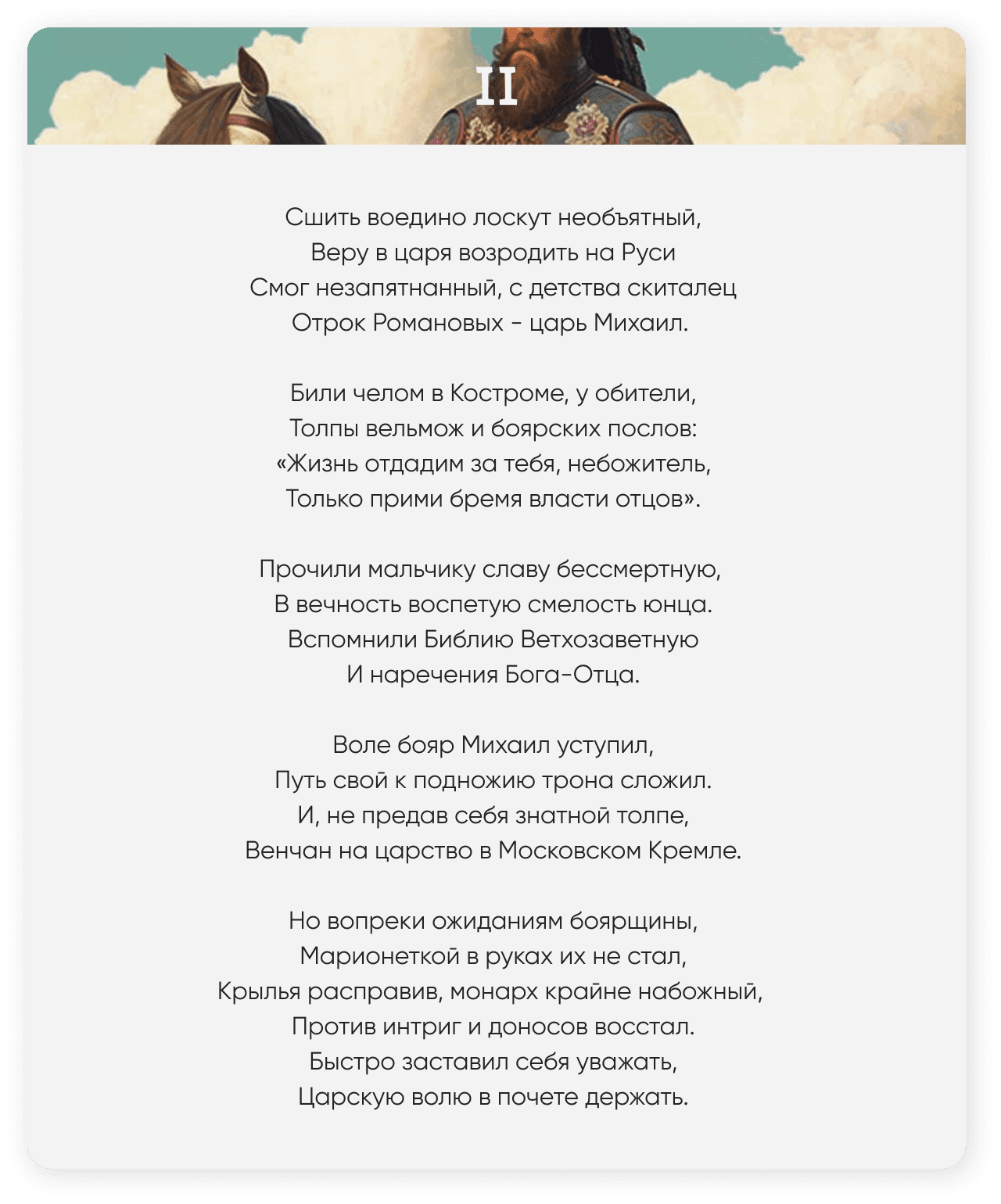 II

Сшить воедино лоскут необъятный,
Веру в царя возродить на Руси
Смог незапятнанный, с детства скиталец
Отрок Романовых - царь Михаил.

Били челом в Костроме, у обители,
Толпы вельмож и боярских послов:
«Жизнь отдадим за тебя, небожитель,
Только прими бремя власти отцов».

Прочили мальчику славу бессмертную,
В вечность воспетую смелость юнца.
Вспомнили Библию Ветхозаветную
И наречения Бога-Отца.

Воле бояр Михаил уступил,
Путь свой к подножию трона сложил.
И, не предав себя знатной толпе,
Венчан на царство в Московском Кремле.

Но вопреки ожиданиям боярщины,
Марионеткой в руках их не стал,
Крылья расправив, монарх крайне набожный,
Против интриг и доносов восстал.
Быстро заставил себя уважать,
Царскую волю в почете держать.